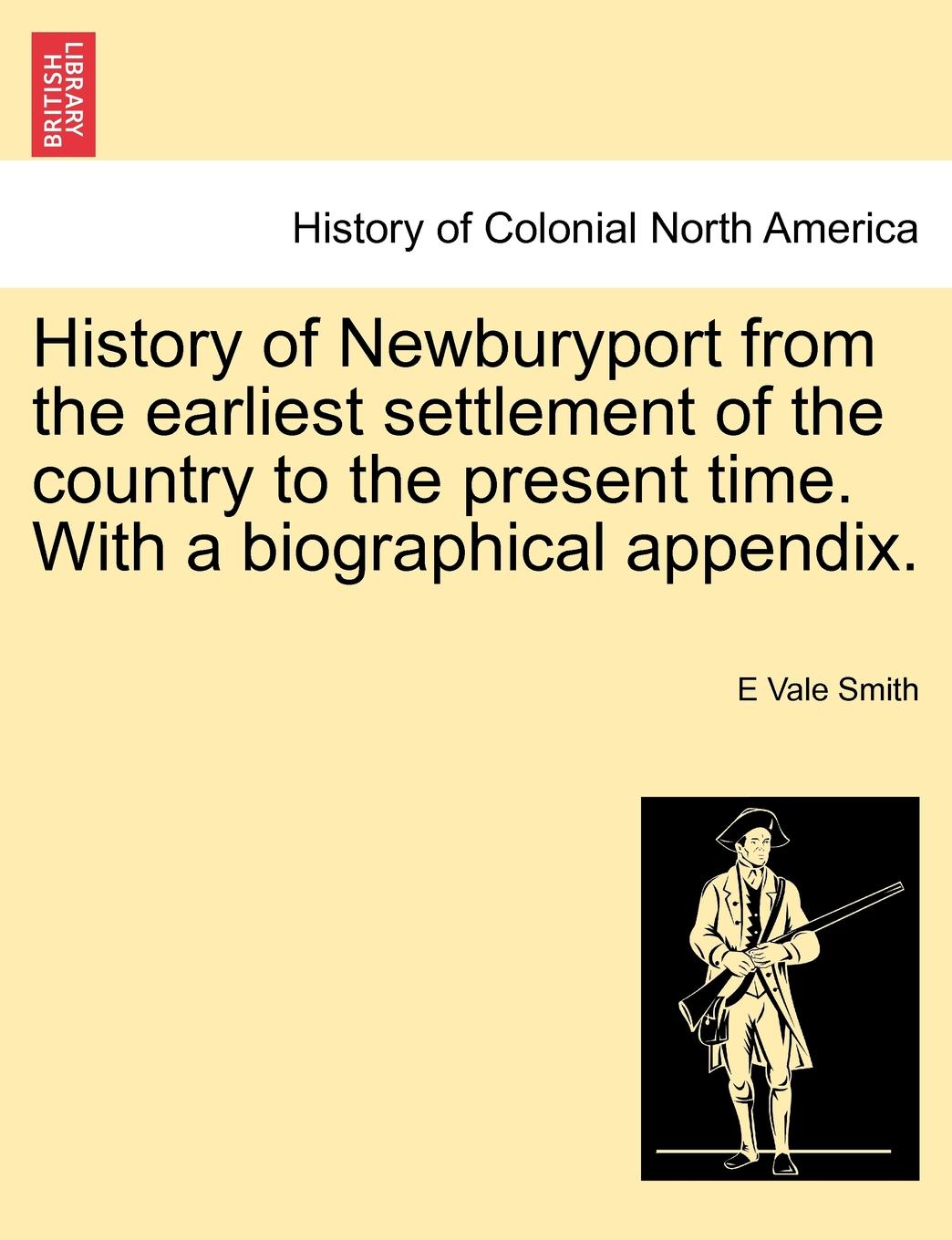 BRITISH LIBRARY

History of Colonial North America

History of Newburyport from the earliest settlement of the country to the present time. With a biographical appendix.

E Vale Smith